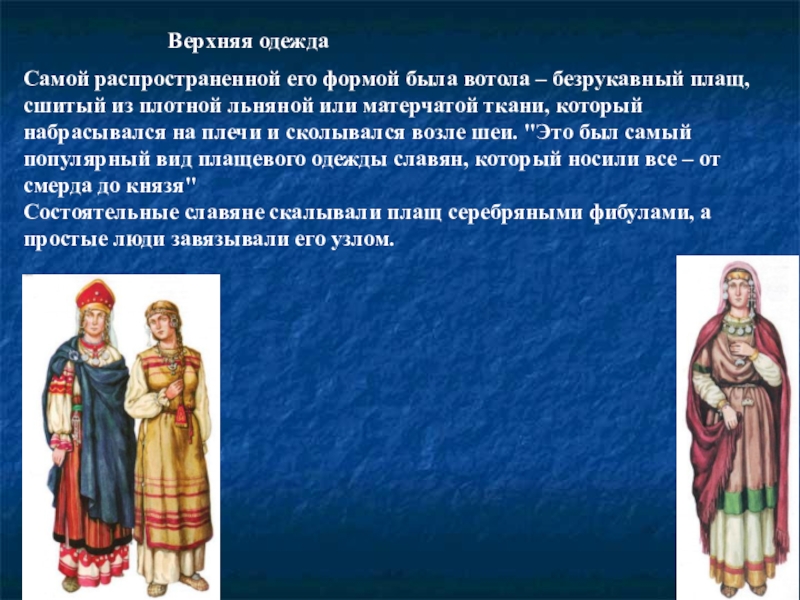 Верхняя одежда

Самой распространенной его формой была вотола – безрукавный плащ, сшитый из плотной льняной или матерчатой ткани, который набрасывался на плечи и скалывался возле шеи. "Это был самый популярный вид плащевого одежды славян, который носили все – от смерда до князя"
Состоятельные славяне скалывали плащ серебряными фибулами, а простые люди завязывали его узлом.